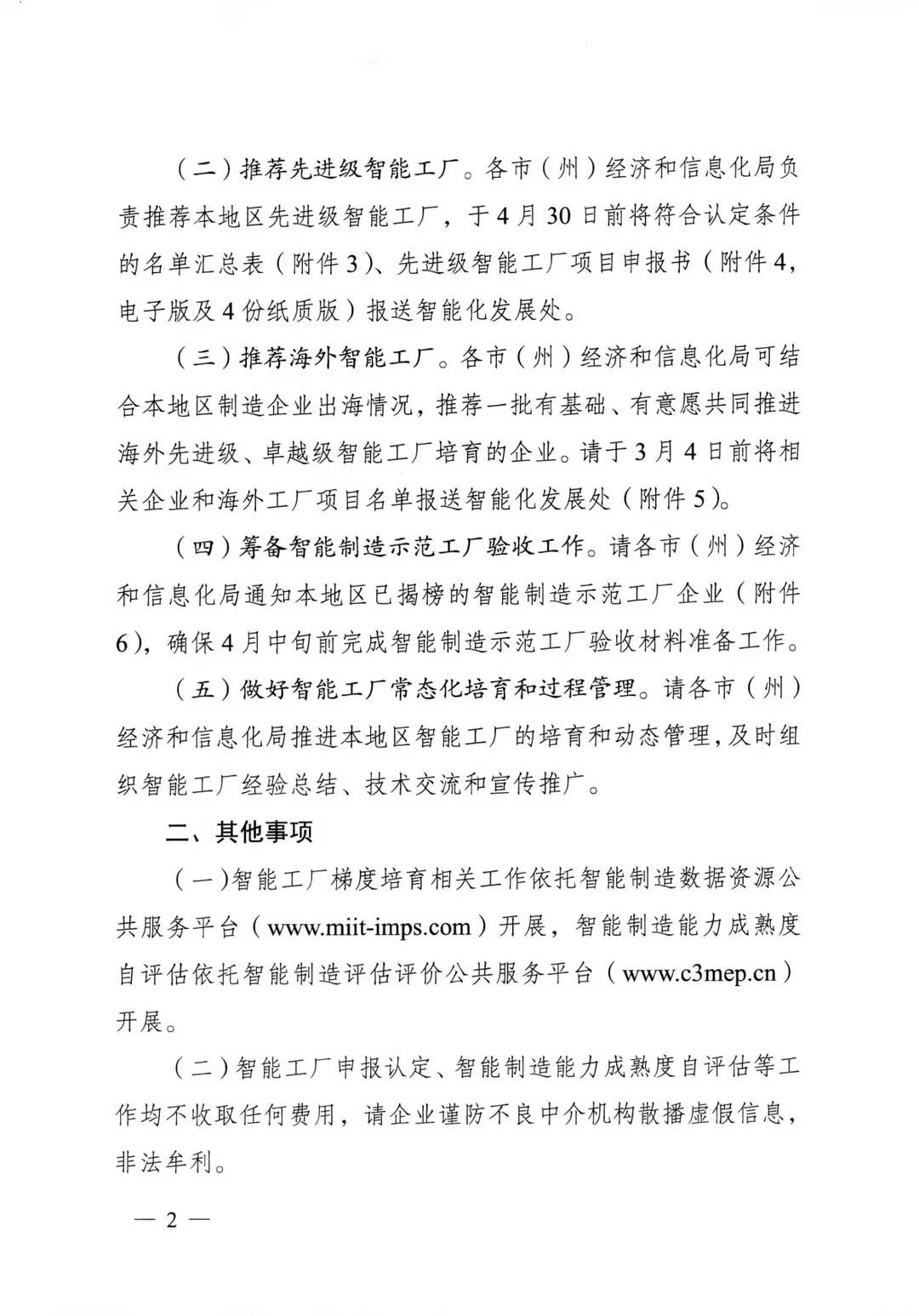 （二）推荐先进级智能工厂。各市（州）经济和信息化局负责推荐本地区先进级智能工厂，于4月30日前将符合认定条件的名单汇总表（附件3）、先进级智能工厂项目申报书（附件4，电子版及4份纸质版）报送智能化发展处。

（三）推荐海外智能工厂。各市（州）经济和信息化局可结合本地区制造企业出海情况，推荐一批有基础、有意愿共同推进海外先进级、卓越级智能工厂培育的企业。请于3月4日前将相关企业和海外工厂项目名单报送智能化发展处（附件5）。

（四）筹备智能制造示范工厂验收工作。请各市（州）经济和信息化局通知本地区已揭榜的智能制造示范工厂企业（附件6），确保4月中旬前完成智能制造示范工厂验收材料准备工作。

（五）做好智能工厂常态化培育和过程管理。请各市（州）经济和信息化局推进本地区智能工厂的培育和动态管理，及时组织智能工厂经验总结、技术交流和宣传推广。

二、其他事项

（一）智能工厂梯度培育相关工作依托智能制造数据资源公共服务平台（www.miit-imps.com）开展，智能制造能力成熟度自评估依托智能制造评估评价公共服务平台（www.c3mep.cn）开展。

（二）智能工厂申报认定、智能制造能力成熟度自评估等工作均不收取任何费用，请企业谨防不良中介机构散播虚假信息，非法牟利。

— 2 —